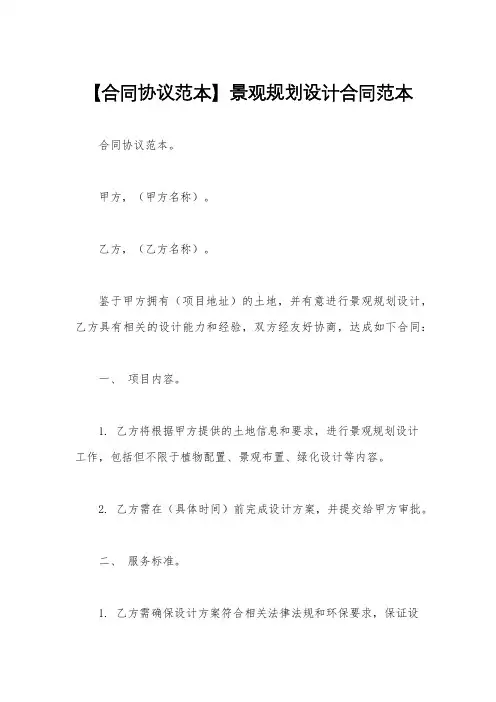 【合同协议范本】景观规划设计合同范本

合同协议范本。

甲方，（甲方名称）。

乙方，（乙方名称）。

鉴于甲方拥有（项目地址）的土地，并有意进行景观规划设计，乙方具有相关的设计能力和经验，双方经友好协商，达成如下合同：

一、 项目内容。

1. 乙方将根据甲方提供的土地信息和要求，进行景观规划设计工作，包括但不限于植物配置、景观布置、绿化设计等内容。

2. 乙方需在（具体时间）前完成设计方案，并提交给甲方审批。

二、 服务标准。

1. 乙方需确保设计方案符合相关法律法规和环保要求，保证设